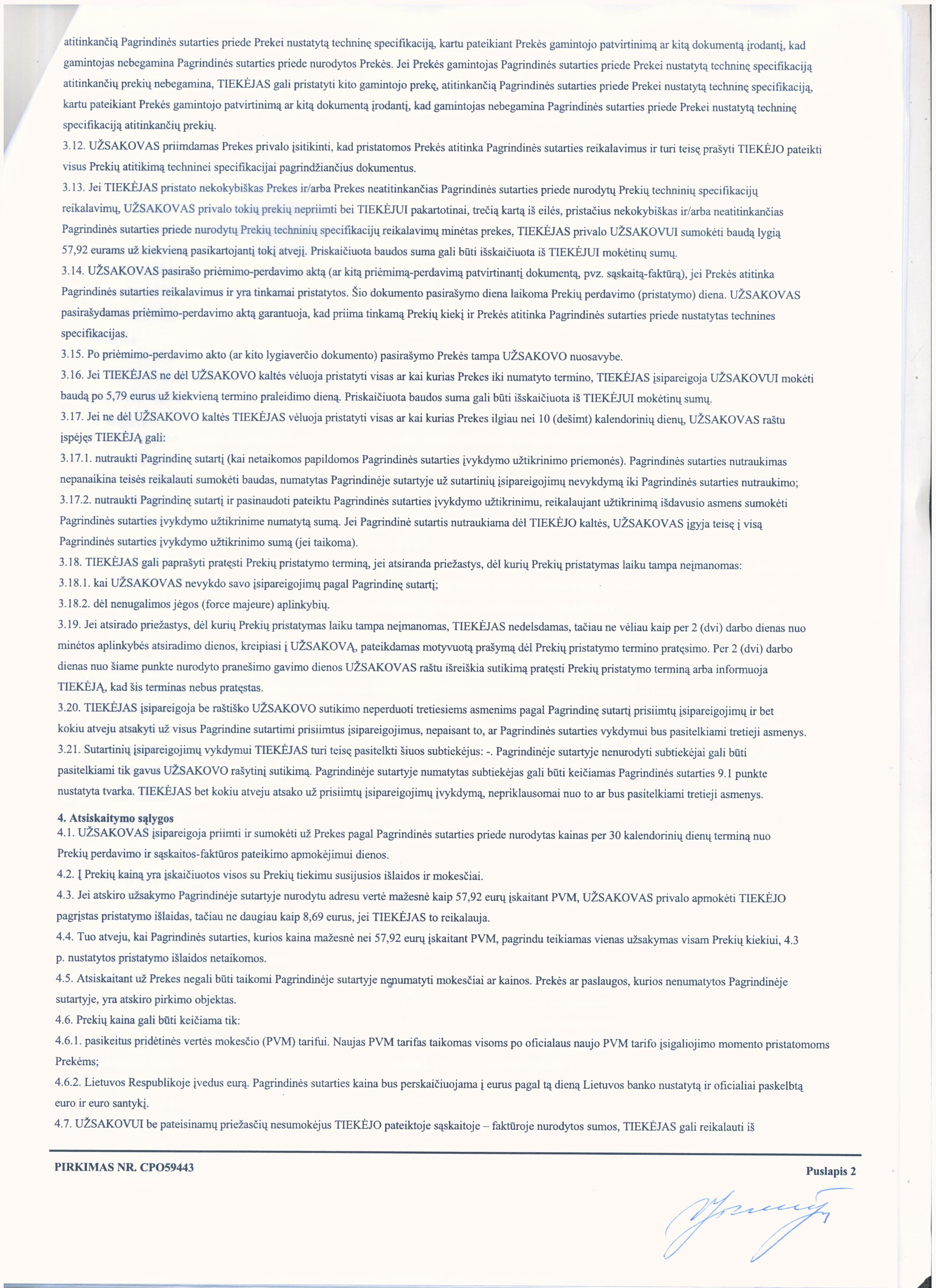 atitinkančią Pagrindinės sutarties priede Prekei nustatytą techninę specifikaciją, kartu pateikiant Prekės gamintojo patvirtinimą ar kitą dokumentą įrodantį, kad gamintojas nebegamina Pagrindinės sutarties priede nurodytos Prekės. Jei Prekės gamintojas Pagrindinės sutarties priede Prekei nustatytą techninę specifikaciją atitinkančių prekių nebegamina, TIEKĖJAS gali pristatyti kito gamintojo prekę, atitinkančią Pagrindinės sutarties priede Prekei nustatytą techninę specifikaciją, kartu pateikiant Prekės gamintojo patvirtinimą ar kitą dokumentą įrodantį, kad gamintojas nebegamina Pagrindinės sutarties priede Prekei nustatytą techninę specifikaciją atitinkančių prekių.

3.12. UŽSAKOVAS priimdamas Prekes privalo įsitikinti, kad pristatomos Prekės atitinka Pagrindinės sutarties reikalavimus ir turi teisę prašyti TIEKĖJO pateikti visus Prekių atitikimą techninei specifikacijai pagrindžiančius dokumentus.

3.13. Jei TIEKĖJAS pristato nekokybiškas Prekes ir/arba Prekes neatitinkančias Pagrindinės sutarties priede nurodytų Prekių techninių specifikacijų reikalavimų, UŽSAKOVAS privalo tokių prekių nepriimti bei TIEKĖJUI pakartotinai, trečią kartą iš eilės, pristačius nekokybiškas ir/arba neatitinkančias Pagrindinės sutarties priede nurodytų Prekių techninių specifikacijų reikalavimų minėtas prekes, TIEKĖJAS privalo UŽSAKOVUI sumokėti baudą lygią 57,92 eurams už kiekvieną pasikartojantį tokį atvejį. Priskaičiuota baudos suma gali būti išskaičiuota iš TIEKĖJUI mokėtinų sumų.

3.14. UŽSAKOVAS pasirašo priėmimo-perdavimo aktą (ar kitą priėmimą-perdavimą patvirtinantį dokumentą, pvz. sąskaitą-faktūrą), jei Prekės atitinka Pagrindinės sutarties reikalavimus ir yra tinkamai pristatytos. Šio dokumento pasirašymo diena laikoma Prekių perdavimo (pristatymo) diena. UŽSAKOVAS pasirašydamas priėmimo-perdavimo aktą garantuoja, kad priima tinkamą Prekių kiekį ir Prekės atitinka Pagrindinės sutarties priede nustatytas technines specifikacijas.

3.15. Po priėmimo-perdavimo akto (ar kito lygiaverčio dokumento) pasirašymo Prekės tampa UŽSAKOVO nuosavybe.

3.16. Jei TIEKĖJAS ne dėl UŽSAKOVO kaltės vėluoja pristatyti visas ar kai kurias Prekes iki numatyto termino, TIEKĖJAS įsipareigoja UŽSAKOVUI mokėti baudą po 5,79 eurus už kiekvieną termino praleidimo dieną. Priskaičiuota baudos suma gali būti išskaičiuota iš TIEKĖJUI mokėtinų sumų.

3.17. Jei ne dėl UŽSAKOVO kaltės TIEKĖJAS vėluoja pristatyti visas ar kai kurias Prekes ilgiau nei 10 (dešimt) kalendorinių dienų, UŽSAKOVAS raštu įspėjęs TIEKĖJĄ gali:

3.17.1. nutraukti Pagrindinę sutartį (kai netaikomos papildomos Pagrindinės sutarties įvykdymo užtikrinimo priemonės). Pagrindinės sutarties nutraukimas nepanaikina teisės reikalauti sumokėti baudas, numatytas Pagrindinėje sutartyje už sutartinių įsipareigojimų nevykdymą iki Pagrindinės sutarties nutraukimo;

3.17.2. nutraukti Pagrindinę sutartį ir pasinaudoti pateiktu Pagrindinės sutarties įvykdymo užtikrinimu, reikalaujant užtikrinimą išdavusio asmens sumokėti Pagrindinės sutarties įvykdymo užtikrinime numatytą sumą. Jei Pagrindinė sutartis nutraukiama dėl TIEKĖJO kaltės, UŽSAKOVAS įgyja teisę į visą Pagrindinės sutarties įvykdymo užtikrinimo sumą (jei taikoma).

3.18. TIEKĖJAS gali paprašyti pratęsti Prekių pristatymo terminą, jei atsiranda priežastys, dėl kurių Prekių pristatymas laiku tampa neįmanomas:

3.18.1. kai UŽSAKOVAS nevykdo savo įsipareigojimų pagal Pagrindinę sutartį;

3.18.2. dėl nenugalimos jėgos (force majeure) aplinkybių.

3.19. Jei atsirado priežastys, dėl kurių Prekių pristatymas laiku tampa neįmanomas, TIEKĖJAS nedelsdamas, tačiau ne vėliau kaip per 2 (dvi) darbo dienas nuo minėtos aplinkybės atsiradimo dienos, kreipiasi į UŽSAKOVĄ, pateikdamas motyvuotą prašymą dėl Prekių pristatymo termino pratęsimo. Per 2 (dvi) darbo dienas nuo šiame punkte nurodyto pranešimo gavimo dienos UŽSAKOVAS raštu išreiškia sutikimą pratęsti Prekių pristatymo terminą arba informuoja TIEKĖJĄ, kad šis terminas nebus pratęstas.

3.20. TIEKĖJAS įsipareigoja be raštiško UŽSAKOVO sutikimo neperduoti tretiesiems asmenims pagal Pagrindinę sutartį prisiimtų įsipareigojimų ir bet kokiu atveju atsakyti už visus Pagrindine sutartimi prisiimtus įsipareigojimus, nepaisant to, ar Pagrindinės sutarties vykdymui bus pasitelkiami tretieji asmenys.

3.21. Sutartinių įsipareigojimų vykdymui TIEKĖJAS turi teisę pasitelkti šiuos subtiekėjus: -. Pagrindinėje sutartyje nenurodyti subtiekėjai gali būti pasitelkiami tik gavus UŽSAKOVO rašytinį sutikimą. Pagrindinėje sutartyje numatytas subtiekėjas gali būti keičiamas Pagrindinės sutarties 9.1 punkte nustatyta tvarka. TIEKĖJAS bet kokiu atveju atsako už prisiimtų įsipareigojimų įvykdymą, nepriklausomai nuo to ar bus pasitelkiami tretieji asmenys.

4. Atsiskaitymo sąlygos
4.1. UŽSAKOVAS įsipareigoja priimti ir sumokėti už Prekes pagal Pagrindinės sutarties priede nurodytas kainas per 30 kalendorinių dienų terminą nuo Prekių perdavimo ir sąskaitos-faktūros pateikimo apmokėjimui dienos.

4.2. Į Prekių kainą yra įskaičiuotos visos su Prekių tiekimu susijusios išlaidos ir mokesčiai.

4.3. Jei atskiro užsakymo Pagrindinėje sutartyje nurodytu adresu vertė mažesnė kaip 57,92 eurų įskaitant PVM, UŽSAKOVAS privalo apmokėti TIEKĖJO pagrįstas pristatymo išlaidas, tačiau ne daugiau kaip 8,69 eurus, jei TIEKĖJAS to reikalauja.

4.4. Tuo atveju, kai Pagrindinės sutarties, kurios kaina mažesnė nei 57,92 eurų įskaitant PVM, pagrindu teikiamas vienas užsakymas visam Prekių kiekiui, 4.3 p. nustatytos pristatymo išlaidos netaikomos.

4.5. Atsiskaitant už Prekes negali būti taikomi Pagrindinėje sutartyje nenumatyti mokesčiai ar kainos. Prekės ar paslaugos, kurios nenumatytos Pagrindinėje sutartyje, yra atskiro pirkimo objektas.

4.6. Prekių kaina gali būti keičiama tik:

4.6.1. pasikeitus pridėtinės vertės mokesčio (PVM) tarifui. Naujas PVM tarifas taikomas visoms po oficialaus naujo PVM tarifo įsigaliojimo momento pristatomoms Prekėms;

4.6.2. Lietuvos Respublikoje įvedus eurą. Pagrindinės sutarties kaina bus perskaičiuojama į eurus pagal tą dieną Lietuvos banko nustatytą ir oficialiai paskelbtą euro ir euro santykį.

4.7. UŽSAKOVUI be pateisinamų priežasčių nesumokėjus TIEKĖJO pateiktoje sąskaitoje – faktūroje nurodytos sumos, TIEKĖJAS gali reikalauti iš

PIRKIMAS NR. CPO59443

Puslapis 2